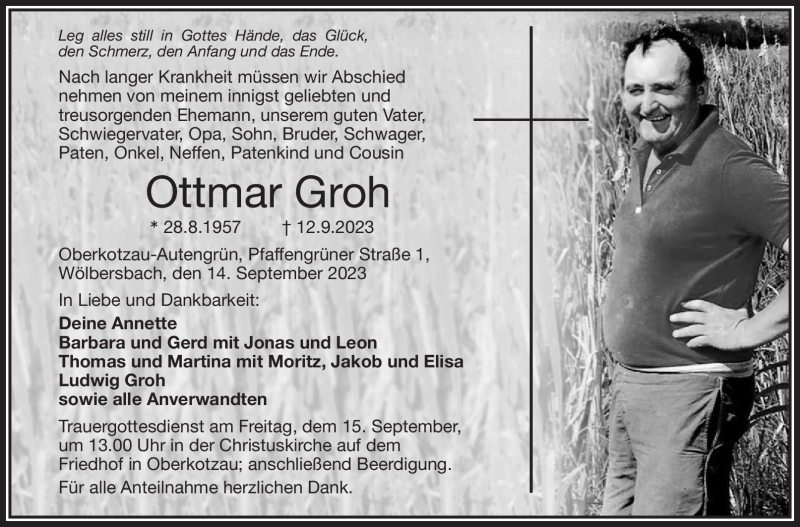 Leg alles still in Gottes Hände, das Glück, den Schmerz, den Anfang und das Ende.

Nach langer Krankheit müssen wir Abschied nehmen von meinem innigst geliebten und treusorgenden Ehemann, unserem guten Vater, Schwiegervater, Opa, Sohn, Bruder, Schwager, Paten, Onkel, Neffen, Patenkind und Cousin

Ottmar Groh

* 28.8.1957 † 12.9.2023

Oberkotzau-Autengrün, Pfaffengrüner Straße 1, Wölbersbach, den 14. September 2023

In Liebe und Dankbarkeit:

Deine Annette
Barbara und Gerd mit Jonas und Leon
Thomas und Martina mit Moritz, Jakob und Elisa
Ludwig Groh
sowie alle Anverwandten

Trauergottesdienst am Freitag, dem 15. September, um 13.00 Uhr in der Christuskirche auf dem Friedhof in Oberkotzau; anschließend Beerdigung.

Für alle Anteilnahme herzlichen Dank.